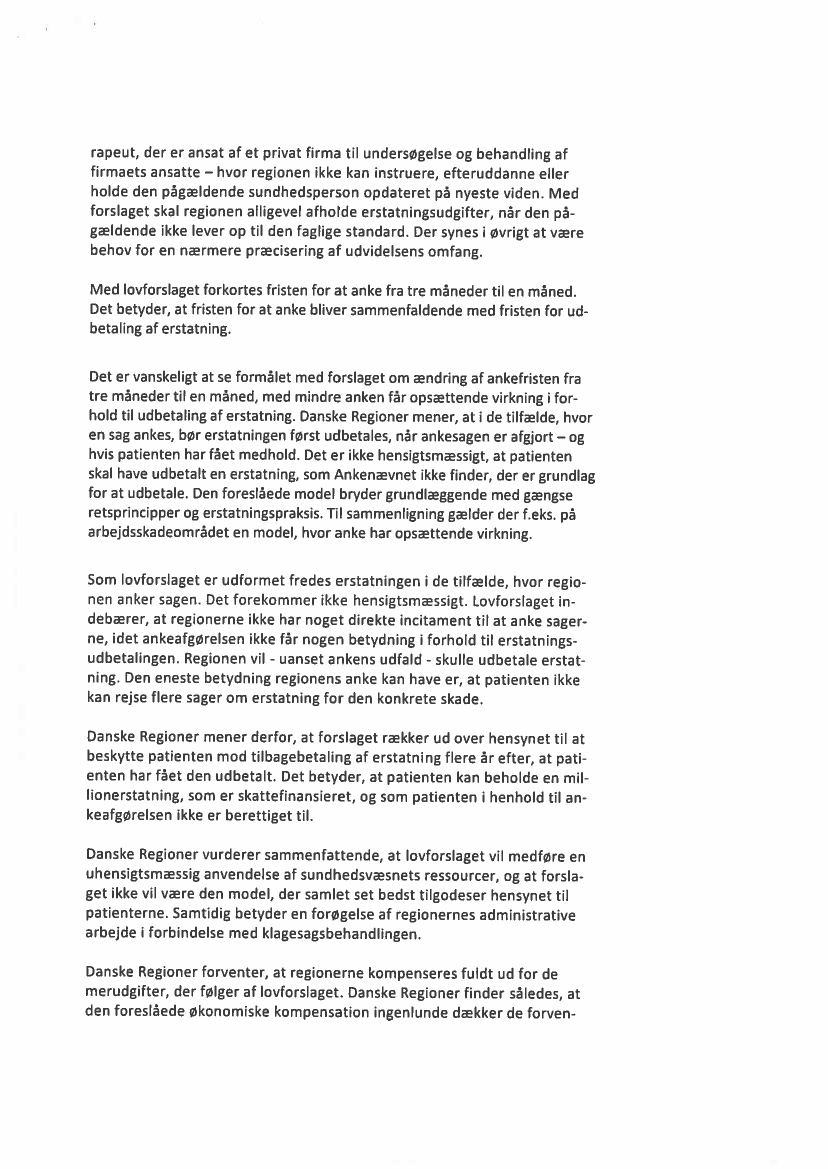 rapeut, der er ansat af et privat firma til undersøgelse og behandling af firmaets ansatte – hvor regionen ikke kan instruere, efteruddanne eller holde den pågældende sundhedsperson opdateret på nyeste viden. Med forslaget skal regionen alligevel afholde erstatningsudgifter, når den pågældende ikke lever op til den faglige standard. Der synes i øvrigt at være behov for en nærmere præcisering af udvidelsens omfang.

Med lovforslaget forkortes fristen for at anke fra tre måneder til en måned. Det betyder, at fristen for at anke bliver sammenfaldende med fristen for udbetaling af erstatning.

Det er vanskeligt at se formålet med forslaget om ændring af ankefristen fra tre måneder til en måned, med mindre anken får opsættende virkning i forhold til udbetaling af erstatning. Danske Regioner mener, at i de tilfælde, hvor en sag ankes, bør erstatningen først udbetales, når ankesagen er afgjort – og hvis patienten har fået medhold. Det er ikke hensigtsmæssigt, at patienten skal have udbetalt en erstatning, som Ankenævnet ikke finder, der er grundlag for at udbetale. Den foreslåede model bryder grundlæggende med gængse retsprincipper og erstatningspraksis. Til sammenligning gælder der f.eks. på arbejdsskadeområdet en model, hvor anke har opsættende virkning.

Som lovforslaget er udformet fredes erstatningen i de tilfælde, hvor regionen anker sagen. Det forekommer ikke hensigtsmæssigt. Lovforslaget indebærer, at regionerne ikke har noget direkte incitament til at anke sagerne, idet ankeafgørelsen ikke får nogen betydning i forhold til erstatningsudbetalingen. Regionen vil - uanset ankens udfald - skulle udbetale erstatning. Den eneste betydning regionens anke kan have er, at patienten ikke kan rejse flere sager om erstatning for den konkrete skade.

Danske Regioner mener derfor, at forslaget rækker ud over hensynet til at beskytte patienten mod tilbagebetaling af erstatning flere år efter, at patienten har fået den udbetalt. Det betyder, at patienten kan beholde en millionerstatning, som er skattefinansieret, og som patienten i henhold til ankeafgørelsen ikke er berettiget til.

Danske Regioner vurderer sammenfattende, at lovforslaget vil medføre en uhensigtsmæssig anvendelse af sundhedsvæsnets ressourcer, og at forslaget ikke vil være den model, der samlet set bedst tilgodeser hensynet til patienterne. Samtidig betyder en forøgelse af regionernes administrative arbejde i forbindelse med klagesagsbehandlingen.

Danske Regioner forventer, at regionerne kompenseres fuldt ud for de merudgifter, der følger af lovforslaget. Danske Regioner finder således, at den foreslåede økonomiske kompensation ingenlunde dækker de forven-